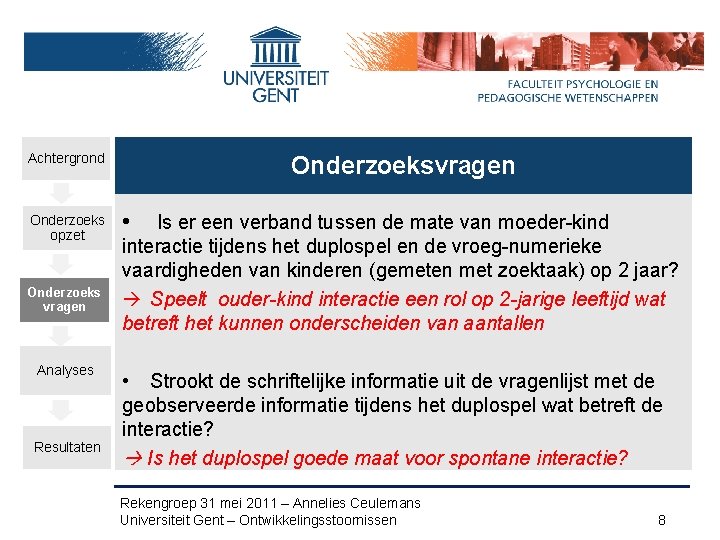 UNIVERSITEIT GENT

FACULTEIT PSYCHOLOGIE EN PEDAGOGISCHE WETENSCHAPPEN

Achtergrond

Onderzoeks opzet

Onderzoeks vragen

Analyses

Resultaten

Onderzoeksvragen

• Is er een verband tussen de mate van moeder-kind interactie tijdens het duplospel en de vroeg-numerieke vaardigheden van kinderen (gemeten met zoektaak) op 2 jaar?

→ Speelt ouder-kind interactie een rol op 2-jarige leeftijd wat betreft het kunnen onderscheiden van aantallen

• Strookt de schriftelijke informatie uit de vragenlijst met de geobserveerde informatie tijdens het duplospel wat betreft de interactie?

→ Is het duplospel goede maat voor spontane interactie?

Rekengroep 31 mei 2011 – Annelies Ceulemans
Universiteit Gent – Ontwikkelingsstoornissen

8